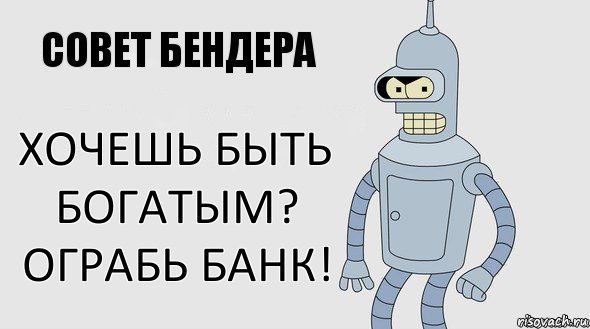 СОВЕТ БЕНДЕРА

ХОЧЕШЬ БЫТЬ БОГАТЫМ? ОГРАБЬ БАНК!

risovach.ru